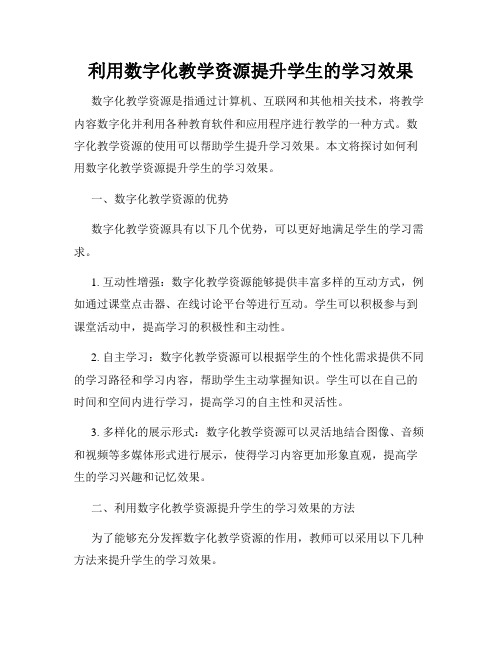 利用数字化教学资源提升学生的学习效果

数字化教学资源是指通过计算机、互联网和其他相关技术，将教学内容数字化并利用各种教育软件和应用程序进行教学的一种方式。数字化教学资源的使用可以帮助学生提升学习效果。本文将探讨如何利用数字化教学资源提升学生的学习效果。

一、数字化教学资源的优势

数字化教学资源具有以下几个优势，可以更好地满足学生的学习需求。

1. 互动性增强：数字化教学资源能够提供丰富多样的互动方式，例如通过课堂点击器、在线讨论平台等进行互动。学生可以积极参与到课堂活动中，提高学习的积极性和主动性。

2. 自主学习：数字化教学资源可以根据学生的个性化需求提供不同的学习路径和学习内容，帮助学生主动掌握知识。学生可以在自己的时间和空间内进行学习，提高学习的自主性和灵活性。

3. 多样化的展示形式：数字化教学资源可以灵活地结合图像、音频和视频等多媒体形式进行展示，使得学习内容更加形象直观，提高学生的学习兴趣和记忆效果。

二、利用数字化教学资源提升学生的学习效果的方法

为了能够充分发挥数字化教学资源的作用，教师可以采用以下几种方法来提升学生的学习效果。